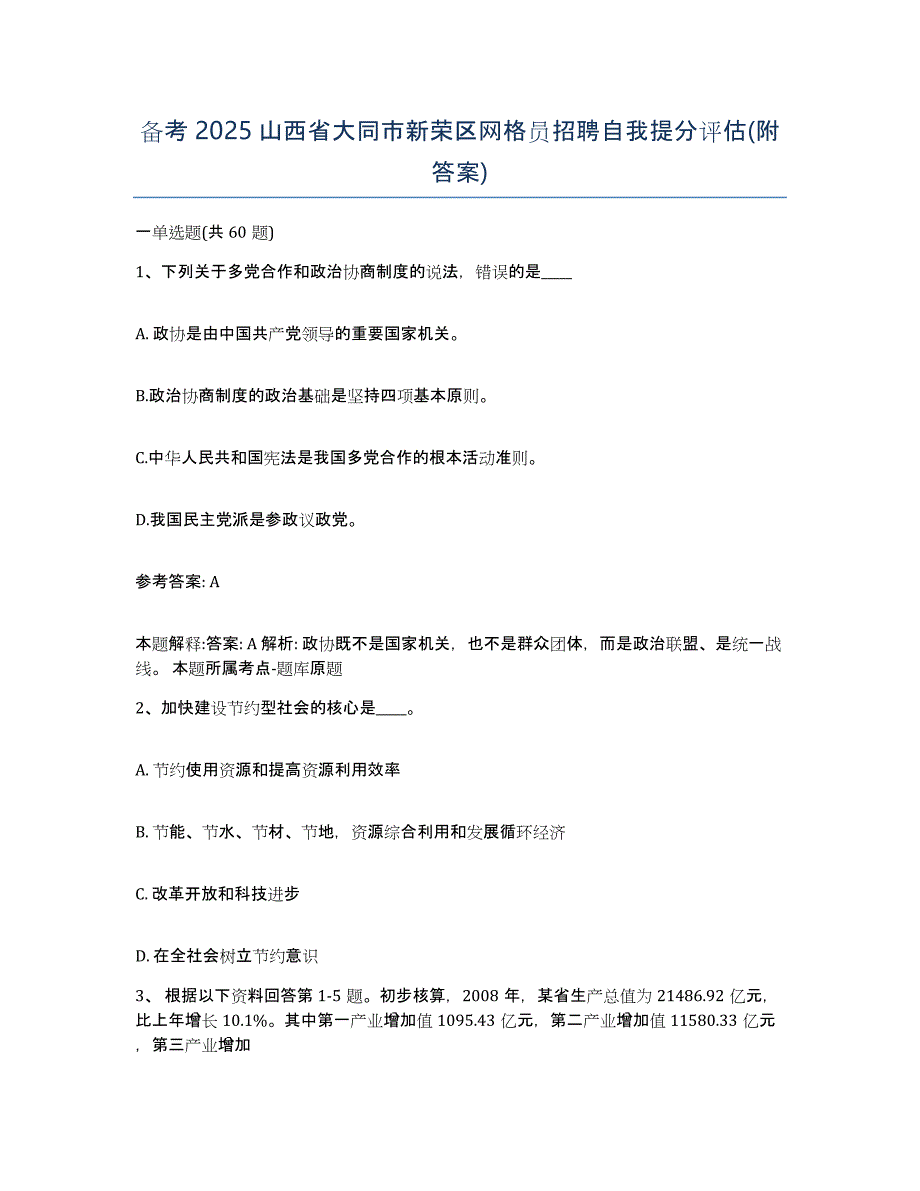 备考 2025 山西省大同市新荣区网格员招聘自我提分评估(附答案)

一单选题(共 60 题)

1、下列关于多党合作和政治协商制度的说法，错误的是____

A. 政协是由中国共产党领导的重要国家机关。

B.政治协商制度的政治基础是坚持四项基本原则。

C.中华人民共和国宪法是我国多党合作的根本活动准则。

D.我国民主党派是参政议政党。

参考答案: A

本题解释:答案: A 解析: 政协既不是国家机关，也不是群众团体，而是政治联盟、是统一战线。 本题所属考点-题库原题

2、加快建设节约型社会的核心是____。

A. 节约使用资源和提高资源利用效率

B. 节能、节水、节材、节地，资源综合利用和发展循环经济

C. 改革开放和科技进步

D. 在全社会树立节约意识

3、 根据以下资料回答第 1-5 题。初步核算，2008 年，某省生产总值为 21486.92 亿元，比上年增长 10.1%。其中第一产业增加值 1095.43 亿元，第二产业增加值 11580.33 亿元，第三产业增加